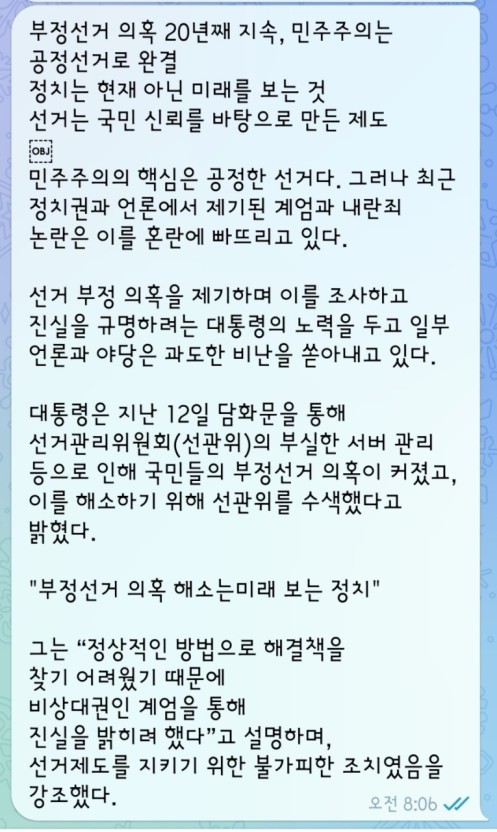 부정선거 의혹 20년째 지속, 민주주의는 공정선거로 완결
정치는 현재 아닌 미래를 보는 것
선거는 국민 신뢰를 바탕으로 만든 제도
OBJ
민주주의의 핵심은 공정한 선거다. 그러나 최근 정치권과 언론에서 제기된 계엄과 내란죄 논란은 이를 혼란에 빠뜨리고 있다.

선거 부정 의혹을 제기하며 이를 조사하고 진실을 규명하려는 대통령의 노력을 두고 일부 언론과 야당은 과도한 비난을 쏟아내고 있다.

대통령은 지난 12일 담화문을 통해 선거관리위원회(선관위)의 부실한 서버 관리 등으로 인해 국민들의 부정선거 의혹이 커졌고, 이를 해소하기 위해 선관위를 수색했다고 밝혔다.

"부정선거 의혹 해소는미래 보는 정치"

그는 “정상적인 방법으로 해결책을 찾기 어려웠기 때문에
비상대권인 계엄을 통해
진실을 밝히려 했다”고 설명하며,
선거제도를 지키기 위한 불가피한 조치였음을 강조했다.

오전 8:06